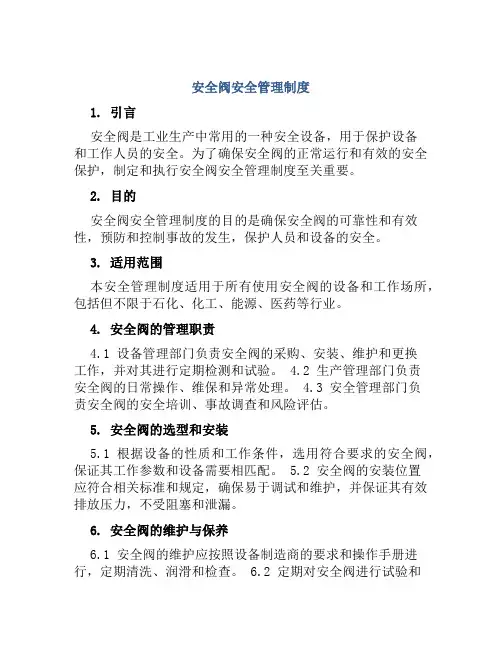 安全阀安全管理制度

1. 引言

安全阀是工业生产中常用的一种安全设备，用于保护设备和工作人员的安全。为了确保安全阀的正常运行和有效的安全保护，制定和执行安全阀安全管理制度至关重要。

2. 目的

安全阀安全管理制度的目的是确保安全阀的可靠性和有效性，预防和控制事故的发生，保护人员和设备的安全。

3. 适用范围

本安全管理制度适用于所有使用安全阀的设备和工作场所，包括但不限于石化、化工、能源、医药等行业。

4. 安全阀的管理职责

4.1 设备管理部门负责安全阀的采购、安装、维护和更换工作，并对其进行定期检测和试验。 4.2 生产管理部门负责安全阀的日常操作、维保和异常处理。 4.3 安全管理部门负责安全阀的安全培训、事故调查和风险评估。

5. 安全阀的选型和安装

5.1 根据设备的性质和工作条件，选用符合要求的安全阀，保证其工作参数和设备需要相匹配。 5.2 安全阀的安装位置应符合相关标准和规定，确保易于调试和维护，并保证其有效排放压力，不受阻塞和泄漏。

6. 安全阀的维护与保养

6.1 安全阀的维护应按照设备制造商的要求和操作手册进行，定期清洗、润滑和检查。 6.2 定期对安全阀进行试验和